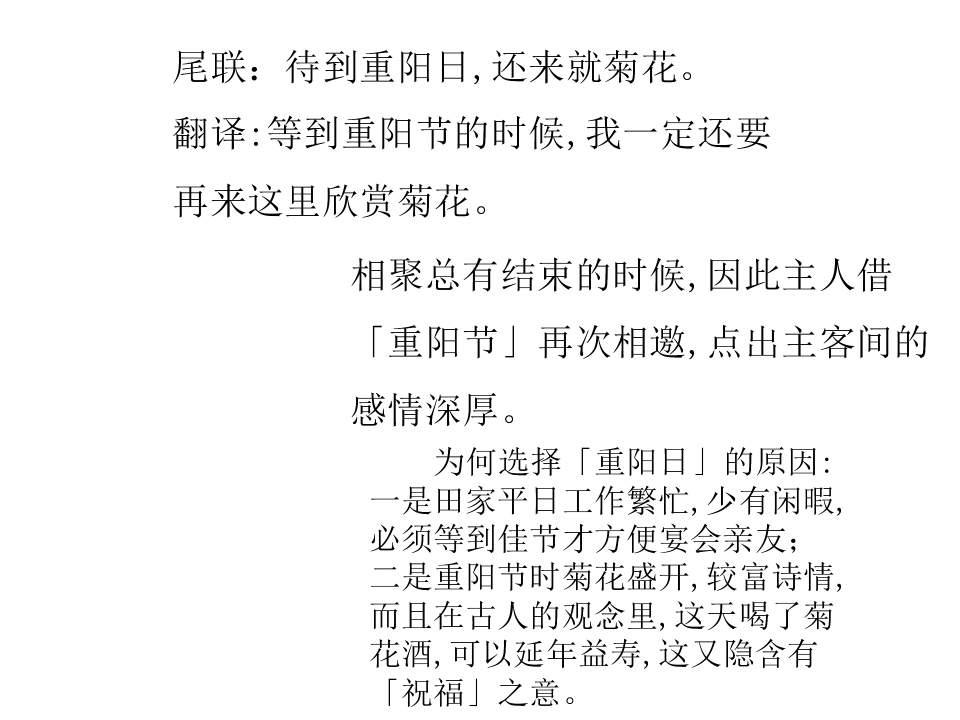 尾联：待到重阳日,还来就菊花。

翻译:等到重阳节的时候,我一定还要再来这里欣赏菊花。

相聚总有结束的时候,因此主人借「重阳节」再次相邀,点出主客间的感情深厚。

为何选择「重阳日」的原因:
一是田家平日工作繁忙,少有闲暇,必须等到佳节才方便宴会亲友；
二是重阳节时菊花盛开,较富诗情,而且在古人的观念里,这天喝了菊花酒,可以延年益寿,这又隐含有「祝福」之意。